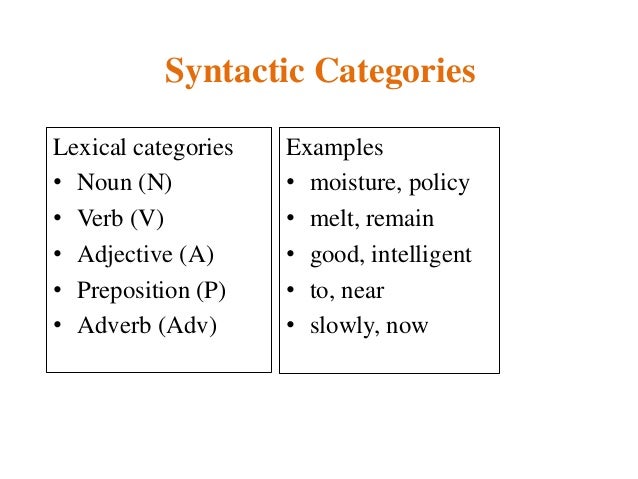 Syntactic Categories

Lexical categories
• Noun (N)
• Verb (V)
• Adjective (A)
• Preposition (P)
• Adverb (Adv)

Examples
• moisture, policy
• melt, remain
• good, intelligent
• to, near
• slowly, now